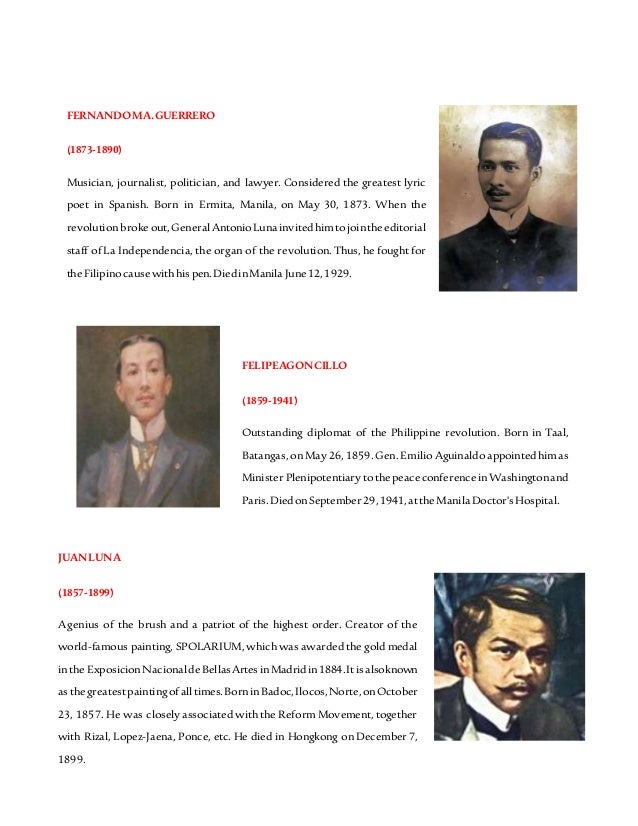 FERNANDO MA. GUERRERO

(1873-1890)

Musician, journalist, politician, and lawyer. Considered the greatest lyric poet in Spanish. Born in Ermita, Manila, on May 30, 1873. When the revolution broke out, General Antonio Luna invited him to join the editorial staff of La Independencia, the organ of the revolution. Thus, he fought for the Filipino cause with his pen. Died in Manila June 12, 1929.

FELIPE AGONCILLO

(1859-1941)

Outstanding diplomat of the Philippine revolution. Born in Taal, Batangas, on May 26, 1859. Gen. Emilio Aguinaldo appointed him as Minister Plenipotentiary to the peace conference in Washington and Paris. Died on September 29, 1941, at the Manila Doctor's Hospital.

JUAN LUNA

(1857-1899)

A genius of the brush and a patriot of the highest order. Creator of the world-famous painting, SPOLARIUM, which was awarded the gold medal in the Exposicion Nacional de Bellas Artes in Madrid in 1884. It is also known as the greatest painting of all times. Born in Badoc, Ilocos, Norte, on October 23, 1857. He was closely associated with the Reform Movement, together with Rizal, Lopez-Jaena, Ponce, etc. He died in Hongkong on December 7, 1899.